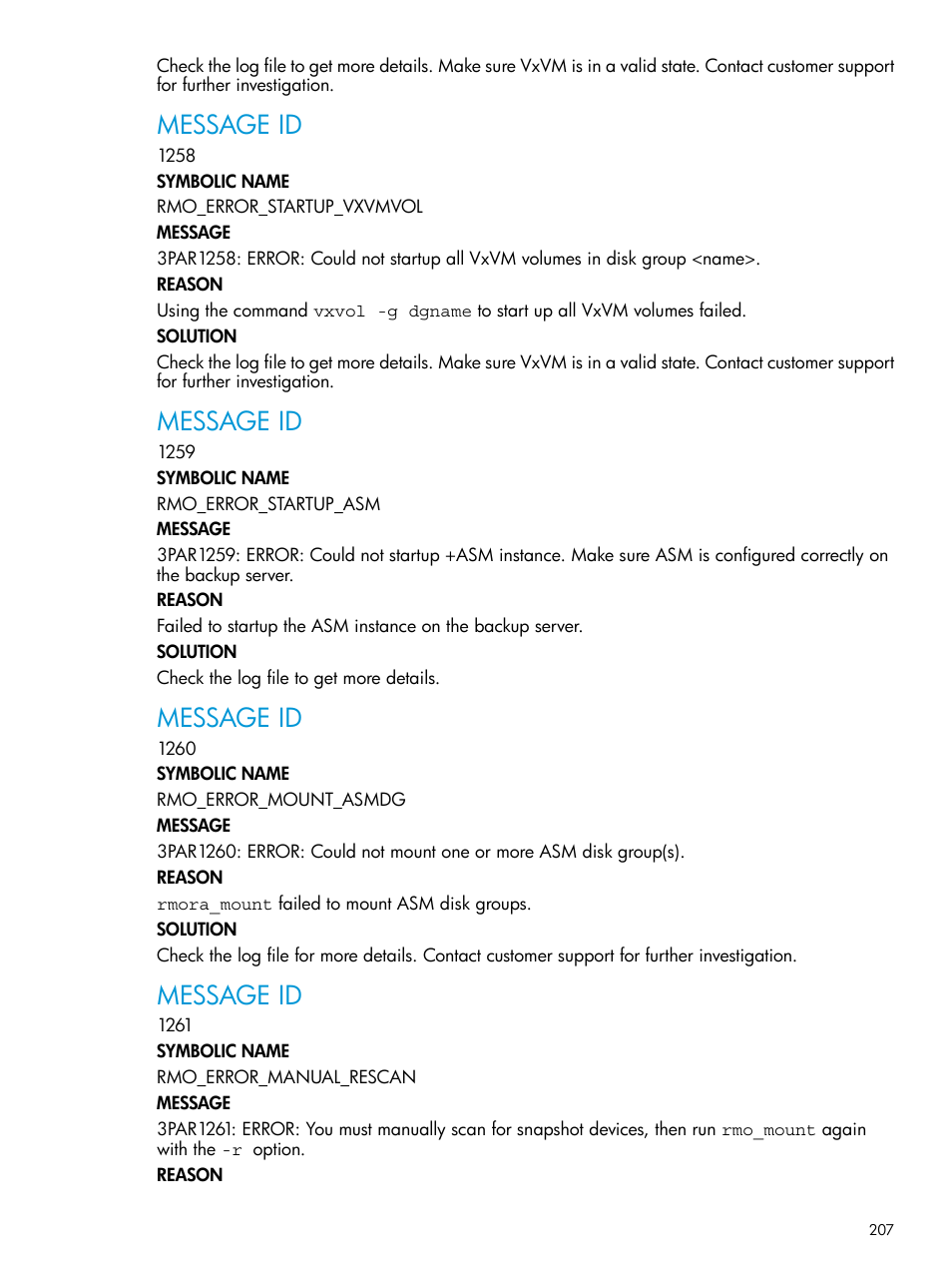 Check the log file to get more details. Make sure VxVM is in a valid state. Contact customer support for further investigation.

MESSAGE ID

1258

SYMBOLIC NAME

RMO_ERROR_STARTUP_VXVMVOL

MESSAGE

3PAR1258: ERROR: Could not startup all VxVM volumes in disk group <name>.

REASON

Using the command vxvol -g dgname to start up all VxVM volumes failed.

SOLUTION

Check the log file to get more details. Make sure VxVM is in a valid state. Contact customer support for further investigation.

MESSAGE ID

1259

SYMBOLIC NAME

RMO_ERROR_STARTUP_ASM

MESSAGE

3PAR1259: ERROR: Could not startup +ASM instance. Make sure ASM is configured correctly on the backup server.

REASON

Failed to startup the ASM instance on the backup server.

SOLUTION

Check the log file to get more details.

MESSAGE ID

1260

SYMBOLIC NAME

RMO_ERROR_MOUNT_ASMDG

MESSAGE

3PAR1260: ERROR: Could not mount one or more ASM disk group(s).

REASON

rmora_mount failed to mount ASM disk groups.

SOLUTION

Check the log file for more details. Contact customer support for further investigation.

MESSAGE ID

1261

SYMBOLIC NAME

RMO_ERROR_MANUAL_RESCAN

MESSAGE

3PAR1261: ERROR: You must manually scan for snapshot devices, then run rmo_mount again with the -r option.

REASON

207